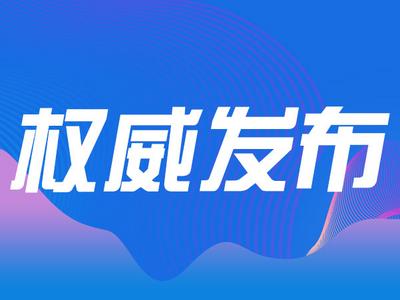 权威发布